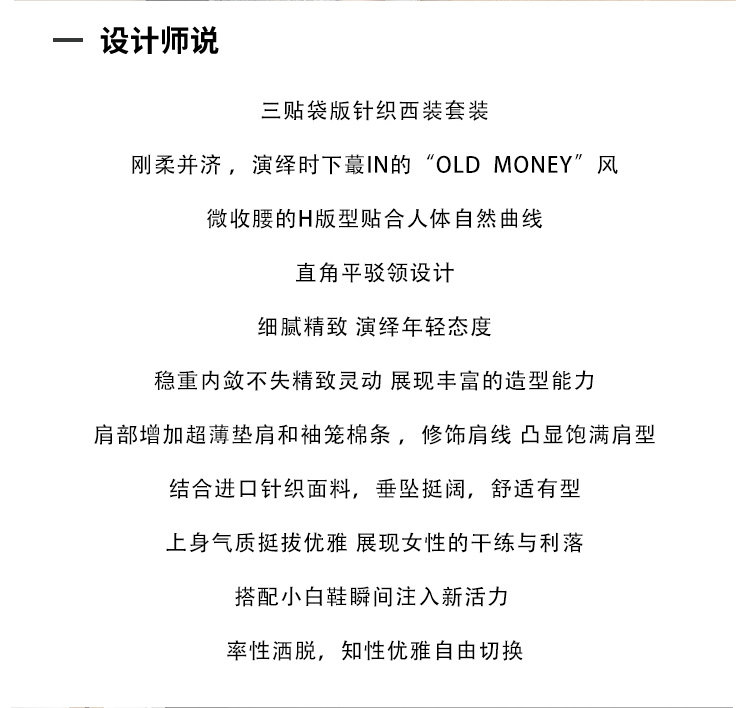 一 设计师说

三贴袋版针织西装套装

刚柔并济，演绎时下蕞IN的“OLD MONEY”风

微收腰的H版型贴合人体自然曲线

直角平驳领设计

细腻精致 演绎年轻态度

稳重内敛不失精致灵动 展现丰富的造型能力

肩部增加超薄垫肩和袖笼棉条，修饰肩线 凸显饱满肩型

结合进口针织面料，垂坠挺阔，舒适有型

上身气质挺拔优雅 展现女性的干练与利落

搭配小白鞋瞬间注入新活力

率性洒脱，知性优雅自由切换